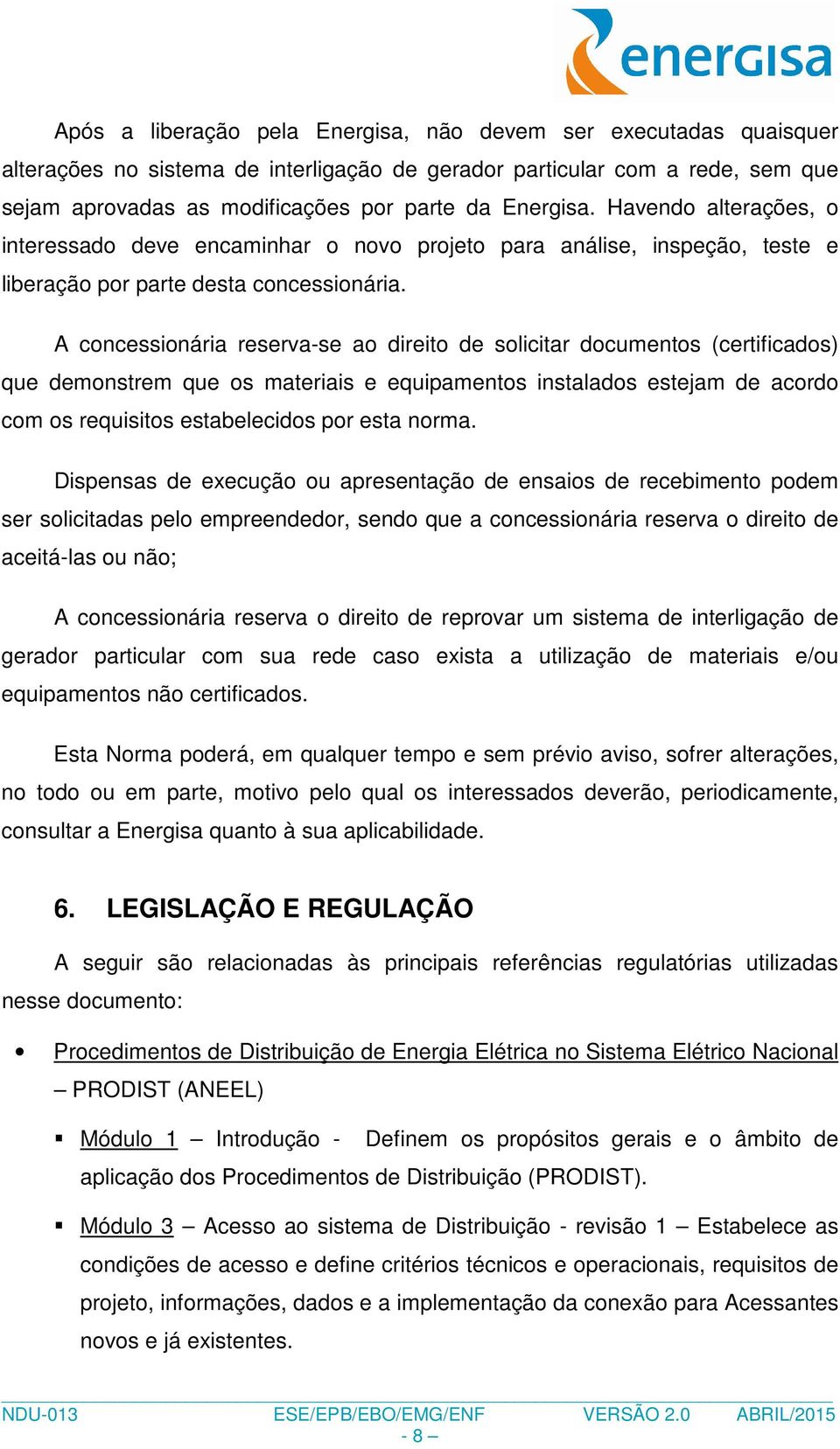 energisa

Após a liberação pela Energisa, não devem ser executadas quaisquer alterações no sistema de interligação de gerador particular com a rede, sem que sejam aprovadas as modificações por parte da Energisa. Havendo alterações, o interessado deve encaminhar o novo projeto para análise, inspeção, teste e liberação por parte desta concessionária.

A concessionária reserva-se ao direito de solicitar documentos (certificados) que demonstrem que os materiais e equipamentos instalados estejam de acordo com os requisitos estabelecidos por esta norma.

Dispensas de execução ou apresentação de ensaios de recebimento podem ser solicitadas pelo empreendedor, sendo que a concessionária reserva o direito de aceitá-las ou não;

A concessionária reserva o direito de reprovar um sistema de interligação de gerador particular com sua rede caso exista a utilização de materiais e/ou equipamentos não certificados.

Esta Norma poderá, em qualquer tempo e sem prévio aviso, sofrer alterações, no todo ou em parte, motivo pelo qual os interessados deverão, periodicamente, consultar a Energisa quanto à sua aplicabilidade.

6. LEGISLAÇÃO E REGULAÇÃO

A seguir são relacionadas às principais referências regulatórias utilizadas nesse documento:

• Procedimentos de Distribuição de Energia Elétrica no Sistema Elétrico Nacional – PRODIST (ANEEL)

▪ Módulo 1 – Introdução - Definem os propósitos gerais e o âmbito de aplicação dos Procedimentos de Distribuição (PRODIST).

▪ Módulo 3 – Acesso ao sistema de Distribuição - revisão 1 – Estabelece as condições de acesso e define critérios técnicos e operacionais, requisitos de projeto, informações, dados e a implementação da conexão para Acessantes novos e já existentes.

NDU-013 ESE/EPB/EBO/EMG/ENF VERSÃO 2.0 ABRIL/2015
- 8 –